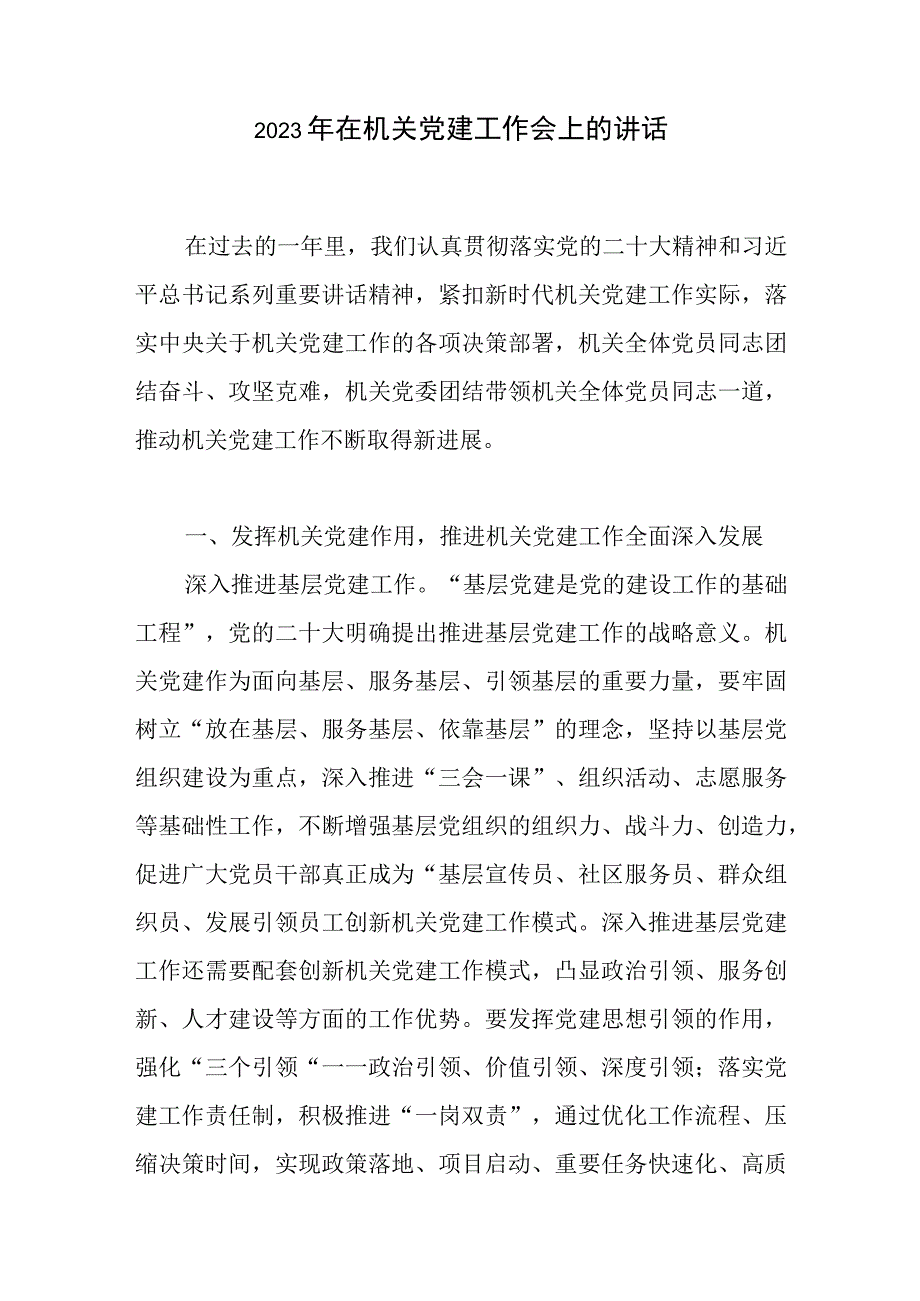 2023年在机关党建工作会上的讲话

在过去的一年里，我们认真贯彻落实党的二十大精神和习近平总书记系列重要讲话精神，紧扣新时代机关党建工作实际，落实中央关于机关党建工作的各项决策部署，机关全体党员同志团结奋斗、攻坚克难，机关党委团结带领机关全体党员同志一道，推动机关党建工作不断取得新进展。

一、发挥机关党建作用，推进机关党建工作全面深入发展

深入推进基层党建工作。“基层党建是党的建设工作的基础工程”，党的二十大明确提出推进基层党建工作的战略意义。机关党建作为面向基层、服务基层、引领基层的重要力量，要牢固树立“放在基层、服务基层、依靠基层”的理念，坚持以基层党组织建设为重点，深入推进“三会一课”、组织活动、志愿服务等基础性工作，不断增强基层党组织的组织力、战斗力、创造力，促进广大党员干部真正成为“基层宣传员、社区服务员、群众组织员、发展引领员工创新机关党建工作模式。深入推进基层党建工作还需要配套创新机关党建工作模式，凸显政治引领、服务创新、人才建设等方面的工作优势。要发挥党建思想引领的作用，强化“三个引领“一一政治引领、价值引领、深度引领；落实党建工作责任制，积极推进“一岗双责”，通过优化工作流程、压缩决策时间，实现政策落地、项目启动、重要任务快速化、高质